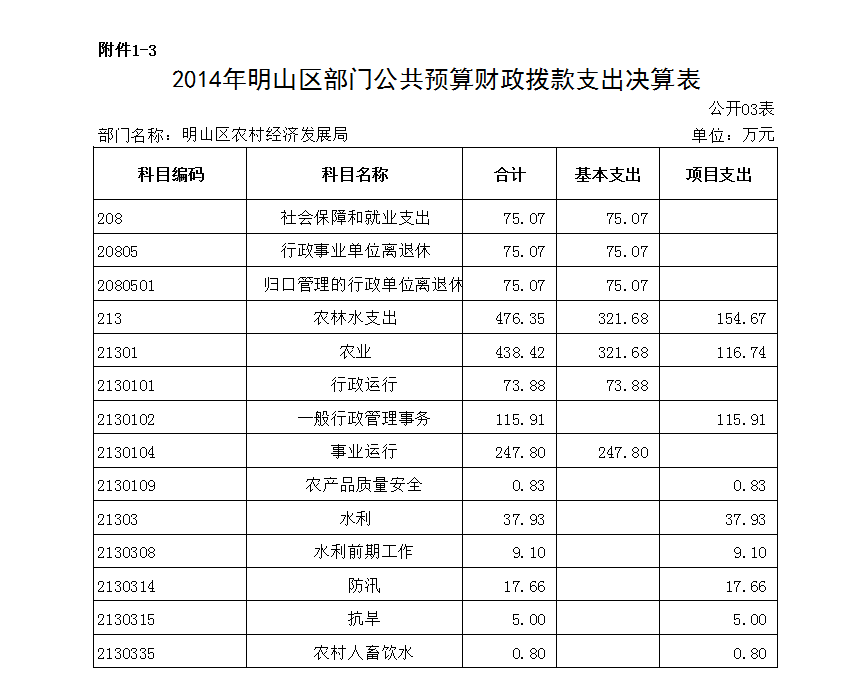 附件1-3

2014年明山区部门公共预算财政拨款支出决算表

公开03表

部门名称：明山区农村经济发展局

单位：万元

| 科目编码 | 科目名称 | 合计 | 基本支出 | 项目支出 |
|---|---|---|---|---|
| 208 | 社会保障和就业支出 | 75.07 | 75.07 | |
| 20805 | 行政事业单位离退休 | 75.07 | 75.07 | |
| 2080501 | 归口管理的行政单位离退休 | 75.07 | 75.07 | |
| 213 | 农林水支出 | 476.35 | 321.68 | 154.67 |
| 21301 | 农业 | 438.42 | 321.68 | 116.74 |
| 2130101 | 行政运行 | 73.88 | 73.88 | |
| 2130102 | 一般行政管理事务 | 115.91 | | 115.91 |
| 2130104 | 事业运行 | 247.80 | 247.80 | |
| 2130109 | 农产品质量安全 | 0.83 | | 0.83 |
| 21303 | 水利 | 37.93 | | 37.93 |
| 2130308 | 水利前期工作 | 9.10 | | 9.10 |
| 2130314 | 防汛 | 17.66 | | 17.66 |
| 2130315 | 抗旱 | 5.00 | | 5.00 |
| 2130335 | 农村人畜饮水 | 0.80 | | 0.80 |